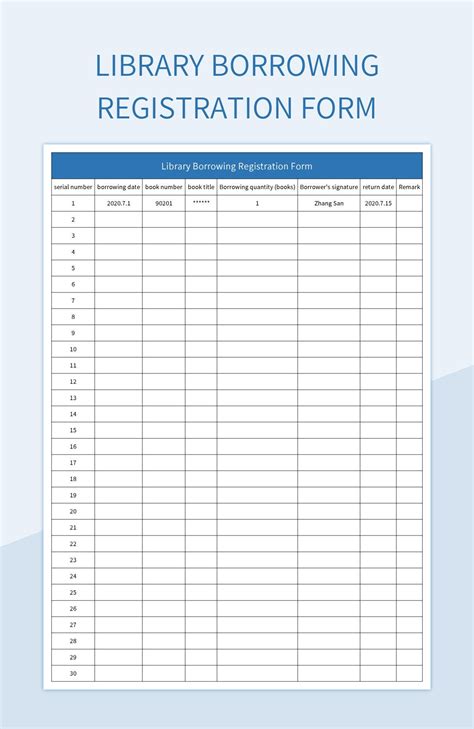 LIBRARY BORROWING REGISTRATION FORM

Library Borrowing Registration Form

| serial number | borrowing date | book number | book title | Borrowing quantity (books) | Borrower's signature | return date | Remark |
|---|---|---|---|---|---|---|---|
| 1 | 2020.7.1 | 90201 | ****** | 1 | Zhang San | 2020.7.15 | |
| 2 | | | | | | | |
| 3 | | | | | | | |
| 4 | | | | | | | |
| 5 | | | | | | | |
| 6 | | | | | | | |
| 7 | | | | | | | |
| 8 | | | | | | | |
| 9 | | | | | | | |
| 10 | | | | | | | |
| 11 | | | | | | | |
| 12 | | | | | | | |
| 13 | | | | | | | |
| 14 | | | | | | | |
| 15 | | | | | | | |
| 16 | | | | | | | |
| 17 | | | | | | | |
| 18 | | | | | | | |
| 19 | | | | | | | |
| 20 | | | | | | | |
| 21 | | | | | | | |
| 22 | | | | | | | |
| 23 | | | | | | | |
| 24 | | | | | | | |
| 25 | | | | | | | |
| 26 | | | | | | | |
| 27 | | | | | | | |
| 28 | | | | | | | |
| 29 | | | | | | | |
| 30 | | | | | | | |